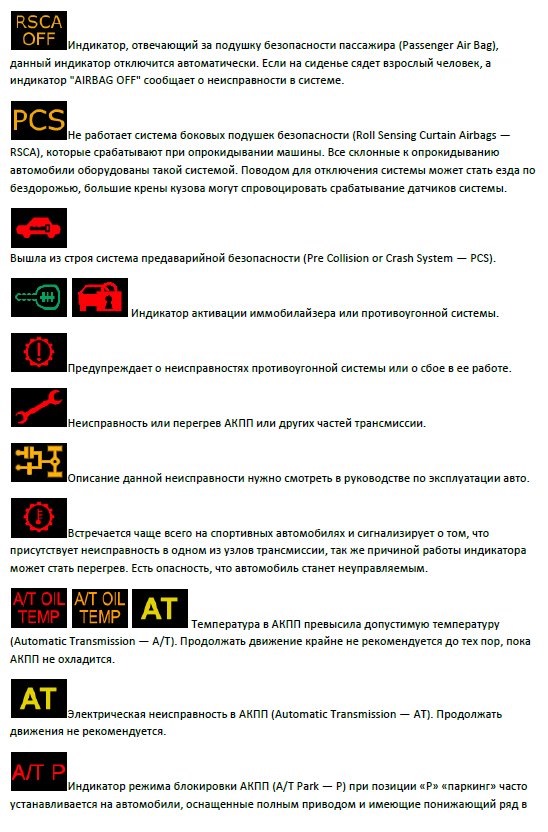 RSCA OFF Индикатор, отвечающий за подушку безопасности пассажира (Passenger Air Bag), данный индикатор отключится автоматически. Если на сиденье сядет взрослый человек, а индикатор "AIRBAG OFF" сообщает о неисправности в системе.

PCS Не работает система боковых подушек безопасности (Roll Sensing Curtain Airbags — RSCA), которые срабатывают при опрокидывании машины. Все склонные к опрокидыванию автомобили оборудованы такой системой. Поводом для отключения системы может стать езда по бездорожью, большие крены кузова могут спровоцировать срабатывание датчиков системы.

Вышла из строя система предаварийной безопасности (Pre Collision or Crash System — PCS).

Индикатор активации иммобилайзера или противоугонной системы.

Предупреждает о неисправностях противоугонной системы или о сбое в ее работе.

Неисправность или перегрев АКПП или других частей трансмиссии.

Описание данной неисправности нужно смотреть в руководстве по эксплуатации авто.

Встречается чаще всего на спортивных автомобилях и сигнализирует о том, что присутствует неисправность в одном из узлов трансмиссии, так же причиной работы индикатора может стать перегрев. Есть опасность, что автомобиль станет неуправляемым.

A/T OIL TEMP A/T OIL TEMP AT Температура в АКПП превысила допустимую температуру (Automatic Transmission — A/T). Продолжать движение крайне не рекомендуется до тех пор, пока АКПП не охладится.

AT Электрическая неисправность в АКПП (Automatic Transmission — AT). Продолжать движения не рекомендуется.

A/T P Индикатор режима блокировки АКПП (A/T Park — P) при позиции «P» «паркинг» часто устанавливается на автомобили, оснащенные полным приводом и имеющие понижающий ряд в